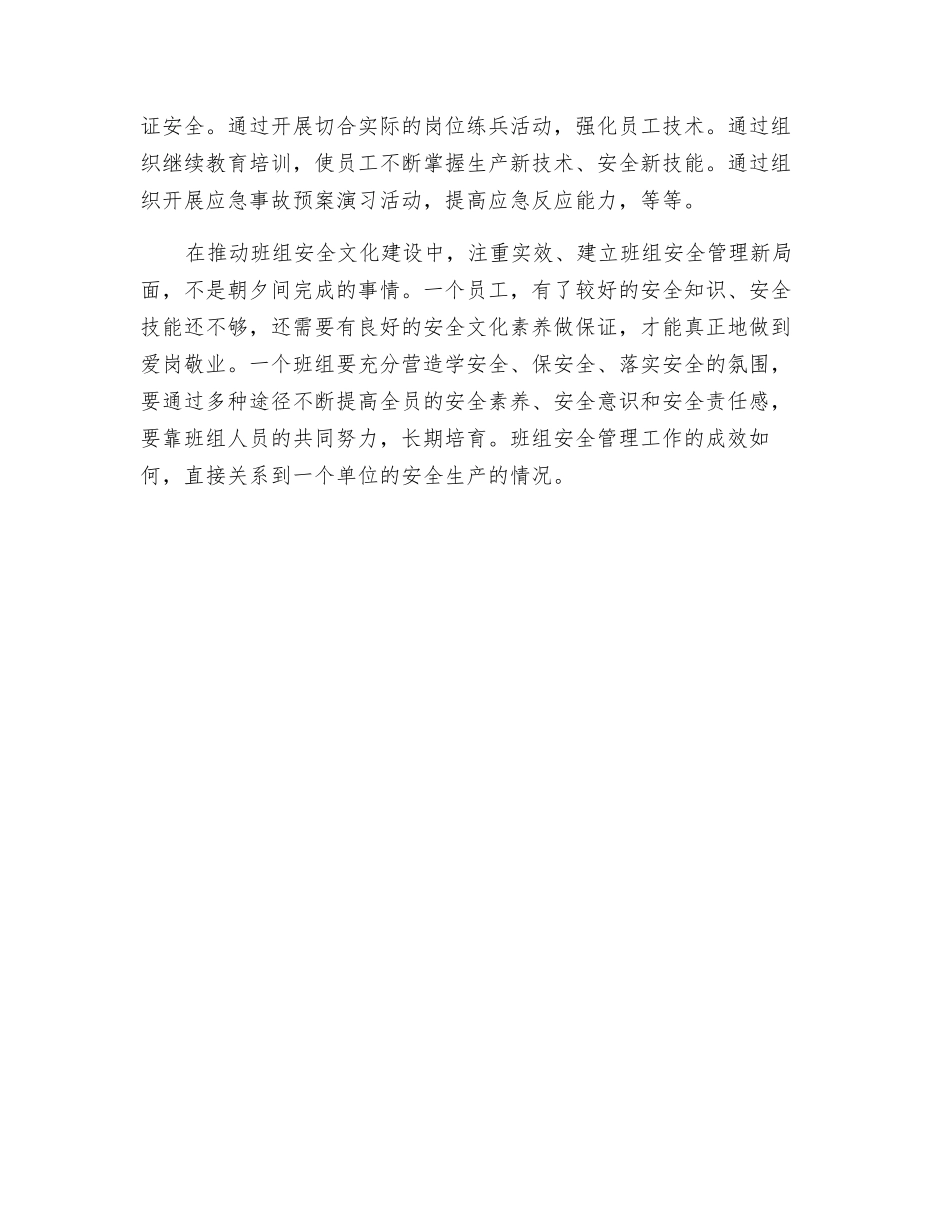 证安全。通过开展切合实际的岗位练兵活动，强化员工技术。通过组织继续教育培训，使员工不断掌握生产新技术、安全新技能。通过组织开展应急事故预案演习活动，提高应急反应能力，等等。

在推动班组安全文化建设中，注重实效、建立班组安全管理新局面，不是朝夕间完成的事情。一个员工，有了较好的安全知识、安全技能还不够，还需要有良好的安全文化素养做保证，才能真正地做到爱岗敬业。一个班组要充分营造学安全、保安全、落实安全的氛围，要通过多种途径不断提高全员的安全素养、安全意识和安全责任感，要靠班组人员的共同努力，长期培育。班组安全管理工作的成效如何，直接关系到一个单位的安全生产的情况。